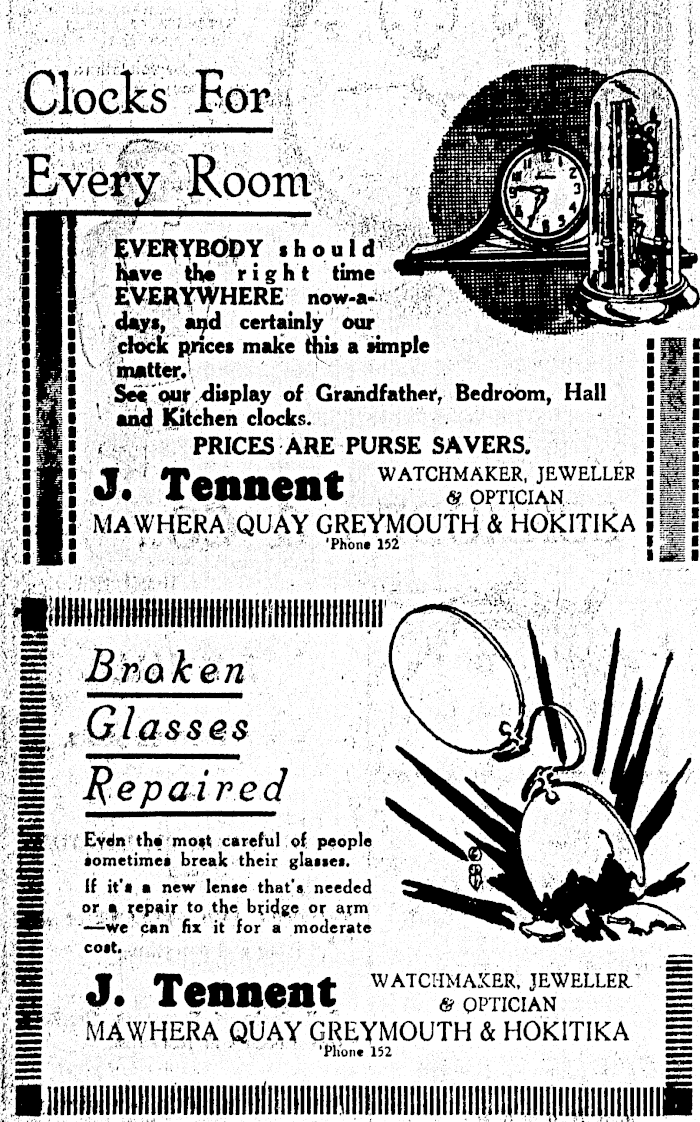 Clocks For

Every Room

EVERYBODY should have the right time EVERYWHERE now-a-days, and certainly our clock prices make this a simple matter.
See our display of Grandfather, Bedroom, Hall and Kitchen clocks.

PRICES ARE PURSE SAVERS.

J. Tennent WATCHMAKER, JEWELLER & OPTICIAN
MAWHERA QUAY GREYMOUTH & HOKITIKA
'Phone 152

Broken

Glasses

Repaired

Even the most careful of people sometimes break their glasses.
If it's a new lense that's needed or a repair to the bridge or arm —we can fix it for a moderate cost.

J. Tennent WATCHMAKER, JEWELLER & OPTICIAN
MAWHERA QUAY GREYMOUTH & HOKITIKA
'Phone 152